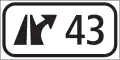 43